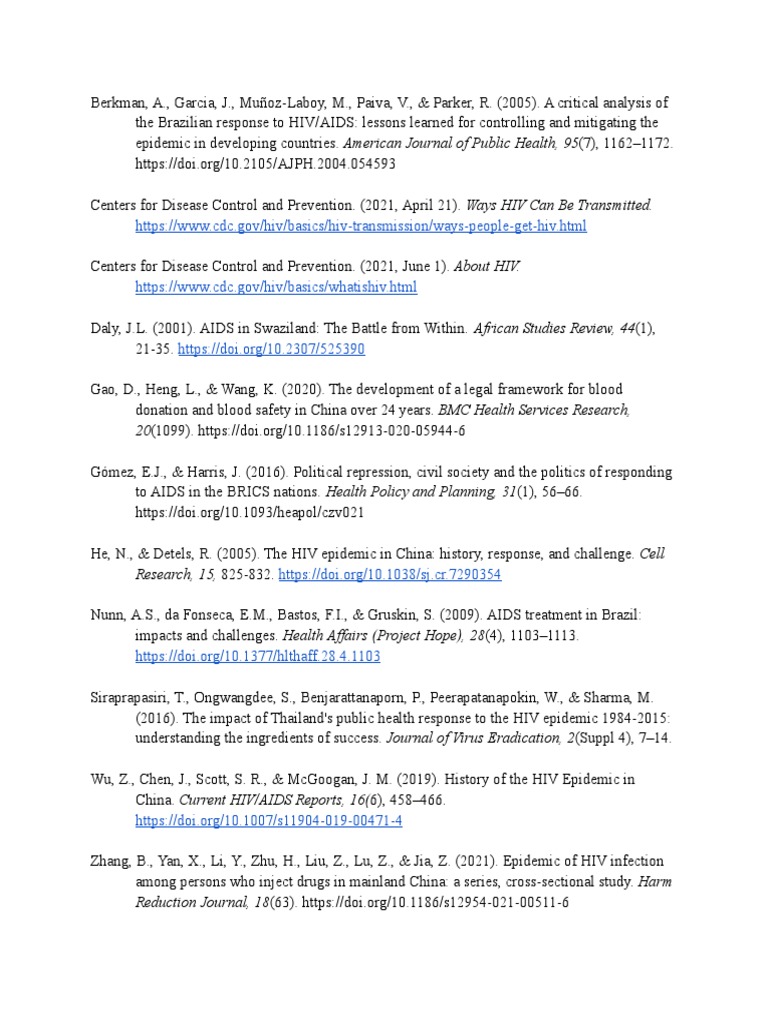 Berkman, A., Garcia, J., Muñoz-Laboy, M., Paiva, V., & Parker, R. (2005). A critical analysis of the Brazilian response to HIV/AIDS: lessons learned for controlling and mitigating the epidemic in developing countries. American Journal of Public Health, 95(7), 1162–1172. https://doi.org/10.2105/AJPH.2004.054593

Centers for Disease Control and Prevention. (2021, April 21). Ways HIV Can Be Transmitted. https://www.cdc.gov/hiv/basics/hiv-transmission/ways-people-get-hiv.html

Centers for Disease Control and Prevention. (2021, June 1). About HIV. https://www.cdc.gov/hiv/basics/whatishiv.html

Daly, J.L. (2001). AIDS in Swaziland: The Battle from Within. African Studies Review, 44(1), 21-35. https://doi.org/10.2307/525390

Gao, D., Heng, L., & Wang, K. (2020). The development of a legal framework for blood donation and blood safety in China over 24 years. BMC Health Services Research, 20(1099). https://doi.org/10.1186/s12913-020-05944-6

Gómez, E.J., & Harris, J. (2016). Political repression, civil society and the politics of responding to AIDS in the BRICS nations. Health Policy and Planning, 31(1), 56–66. https://doi.org/10.1093/heapol/czv021

He, N., & Detels, R. (2005). The HIV epidemic in China: history, response, and challenge. Cell Research, 15, 825-832. https://doi.org/10.1038/sj.cr.7290354

Nunn, A.S., da Fonseca, E.M., Bastos, F.I., & Gruskin, S. (2009). AIDS treatment in Brazil: impacts and challenges. Health Affairs (Project Hope), 28(4), 1103–1113. https://doi.org/10.1377/hlthaff.28.4.1103

Siraprapasiri, T., Ongwangdee, S., Benjarattanaporn, P., Peerapatanapokin, W., & Sharma, M. (2016). The impact of Thailand's public health response to the HIV epidemic 1984-2015: understanding the ingredients of success. Journal of Virus Eradication, 2(Suppl 4), 7–14.

Wu, Z., Chen, J., Scott, S. R., & McGoogan, J. M. (2019). History of the HIV Epidemic in China. Current HIV/AIDS Reports, 16(6), 458–466. https://doi.org/10.1007/s11904-019-00471-4

Zhang, B., Yan, X., Li, Y., Zhu, H., Liu, Z., Lu, Z., & Jia, Z. (2021). Epidemic of HIV infection among persons who inject drugs in mainland China: a series, cross-sectional study. Harm Reduction Journal, 18(63). https://doi.org/10.1186/s12954-021-00511-6